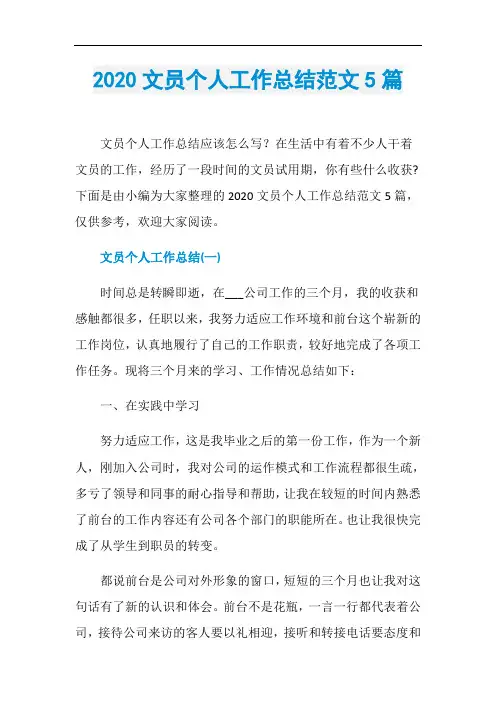 2020 文员个人工作总结范文 5 篇

文员个人工作总结应该怎么写？在生活中有着不少人干着文员的工作，经历了一段时间的文员试用期，你有些什么收获？下面是由小编为大家整理的 2020 文员个人工作总结范文 5 篇，仅供参考，欢迎大家阅读。

文员个人工作总结(一)

时间总是转瞬即逝，在___公司工作的三个月，我的收获和感触都很多，任职以来，我努力适应工作环境和前台这个崭新的工作岗位，认真地履行了自己的工作职责，较好地完成了各项工作任务。现将三个月来的学习、工作情况总结如下：

一、在实践中学习

努力适应工作，这是我毕业之后的第一份工作，作为一个新人，刚加入公司时，我对公司的运作模式和工作流程都很生疏，多亏了领导和同事的耐心指导和帮助，让我在较短的时间内熟悉了前台的工作内容还有公司各个部门的职能所在。也让我很快完成了从学生到职员的转变。

都说前台是公司对外形象的窗口，短短的三个月也让我对这句话有了新的认识和体会。前台不是花瓶，一言一行都代表着公司，接待公司来访的客人要以礼相迎，接听和转接电话要态度和